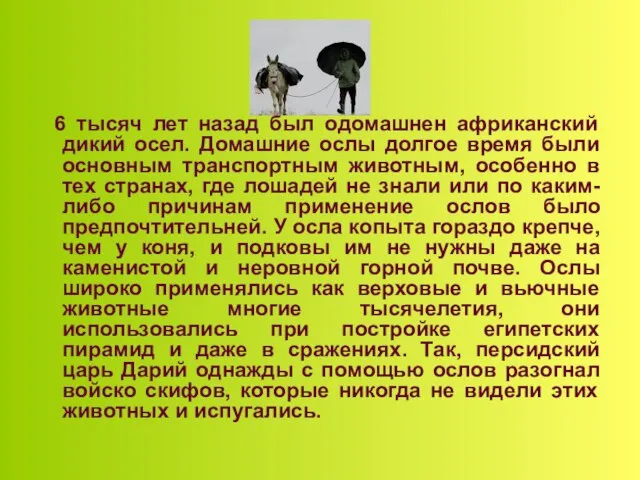 6 тысяч лет назад был одомашнен африканский дикий осел. Домашние ослы долгое время были основным транспортным животным, особенно в тех странах, где лошадей не знали или по каким-либо причинам применение ослов было предпочтительней. У осла копыта гораздо крепче, чем у коня, и подковы им не нужны даже на каменистой и неровной горной почве. Ослы широко применялись как верховые и вьючные животные многие тысячелетия, они использовались при постройке египетских пирамид и даже в сражениях. Так, персидский царь Дарий однажды с помощью ослов разогнал войско скифов, которые никогда не видели этих животных и испугались.